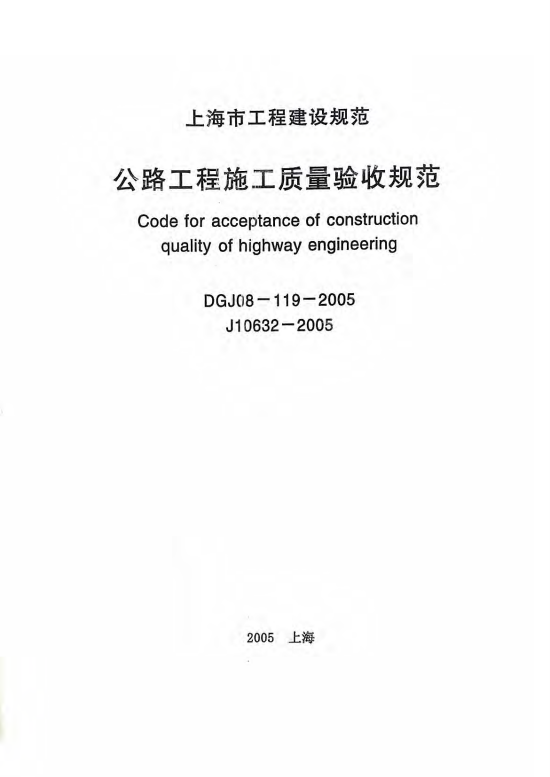 上海市工程建设规范

公路工程施工质量验收规范

Code for acceptance of construction quality of highway engineering

DGJ08－119－2005
J10632－2005

2005　上海